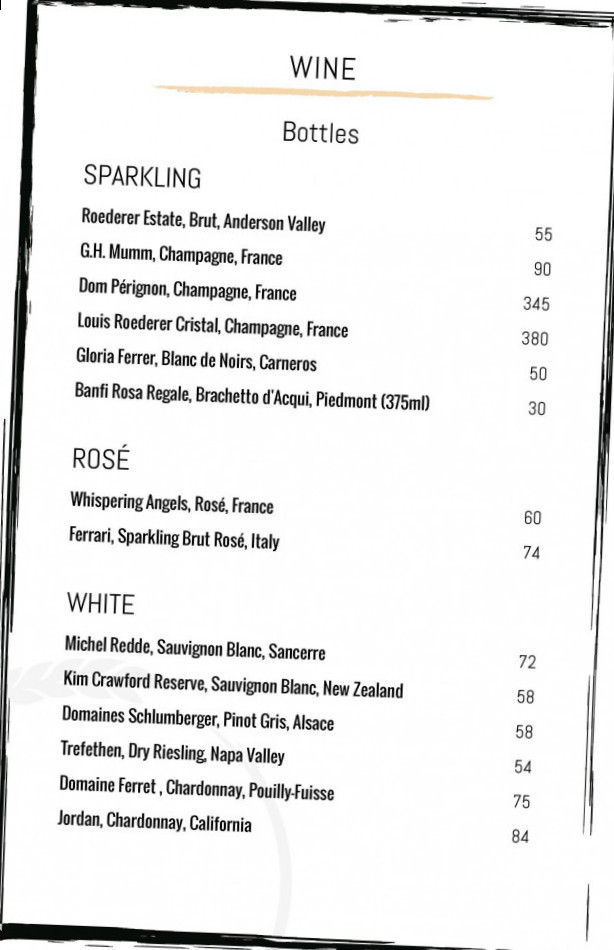 WINE

Bottles

SPARKLING

Roederer Estate, Brut, Anderson Valley 55
G.H. Mumm, Champagne, France 90
Dom Pérignon, Champagne, France 345
Louis Roederer Cristal, Champagne, France 380
Gloria Ferrer, Blanc de Noirs, Carneros 50
Banfi Rosa Regale, Brachetto d'Acqui, Piedmont (375ml) 30

ROSÉ

Whispering Angels, Rosé, France 60
Ferrari, Sparkling Brut Rosé, Italy 74

WHITE

Michel Redde, Sauvignon Blanc, Sancerre 72
Kim Crawford Reserve, Sauvignon Blanc, New Zealand 58
Domaines Schlumberger, Pinot Gris, Alsace 58
Trefethen, Dry Riesling, Napa Valley 54
Domaine Ferret , Chardonnay, Pouilly-Fuisse 75
Jordan, Chardonnay, California 84